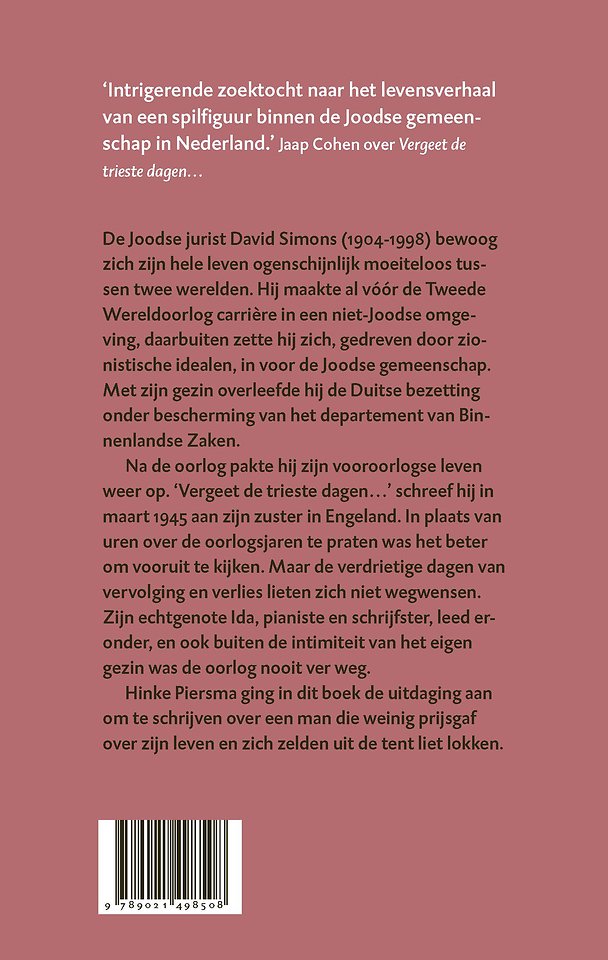 ‘Intrigerende zoektocht naar het levensverhaal van een spilfiguur binnen de Joodse gemeenschap in Nederland.’ Jaap Cohen over Vergeet de trieste dagen…

De Joodse jurist David Simons (1904-1998) bewoog zich zijn hele leven ogenschijnlijk moeiteloos tussen twee werelden. Hij maakte al vóór de Tweede Wereldoorlog carrière in een niet-Joodse omgeving, daarbuiten zette hij zich, gedreven door zionistische idealen, in voor de Joodse gemeenschap. Met zijn gezin overleefde hij de Duitse bezetting onder bescherming van het departement van Binnenlandse Zaken.

Na de oorlog pakte hij zijn vooroorlogse leven weer op. ‘Vergeet de trieste dagen…’ schreef hij in maart 1945 aan zijn zuster in Engeland. In plaats van uren over de oorlogsjaren te praten was het beter om vooruit te kijken. Maar de verdrietige dagen van vervolging en verlies lieten zich niet wegwensen. Zijn echtgenote Ida, pianiste en schrijfster, leed eronder, en ook buiten de intimiteit van het eigen gezin was de oorlog nooit ver weg.

Hinke Piersma ging in dit boek de uitdaging aan om te schrijven over een man die weinig prijsgaf over zijn leven en zich zelden uit de tent liet lokken.

9 789021 498508